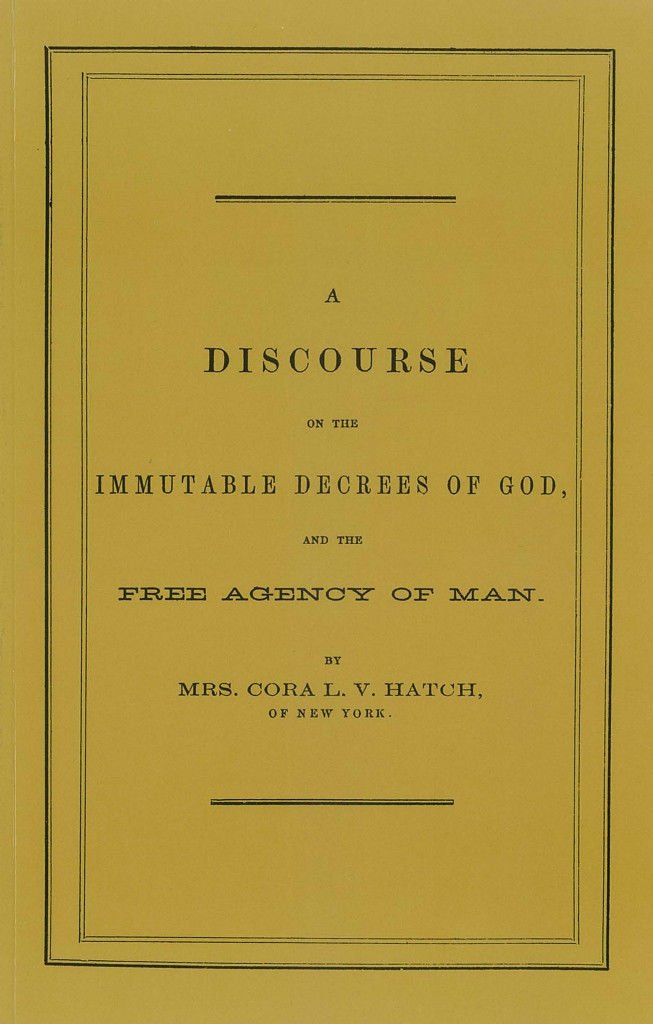 A

DISCOURSE

ON THE

IMMUTABLE DECREES OF GOD,

AND THE

FREE AGENCY OF MAN.

BY

MRS. CORA L. V. HATCH,

OF NEW YORK.